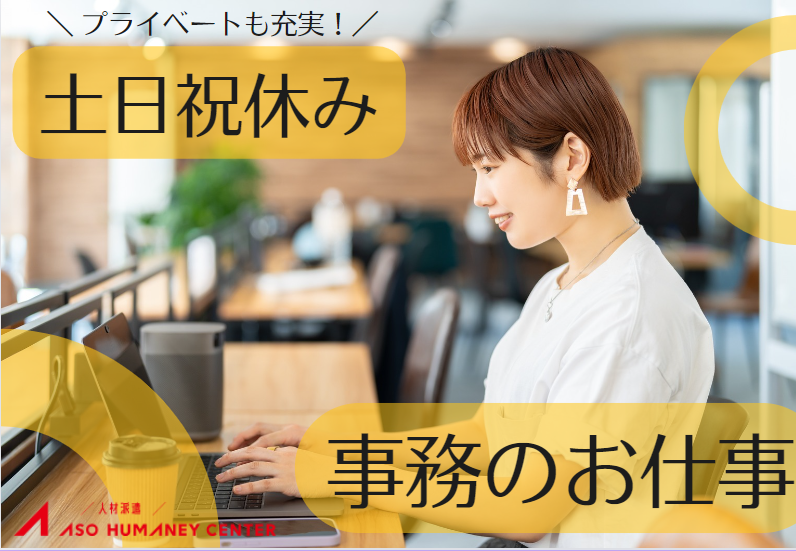 ＼プライベートも充実！／

土日祝休み

事務のお仕事

／人材派遣／

ASO HUMANEY CENTER